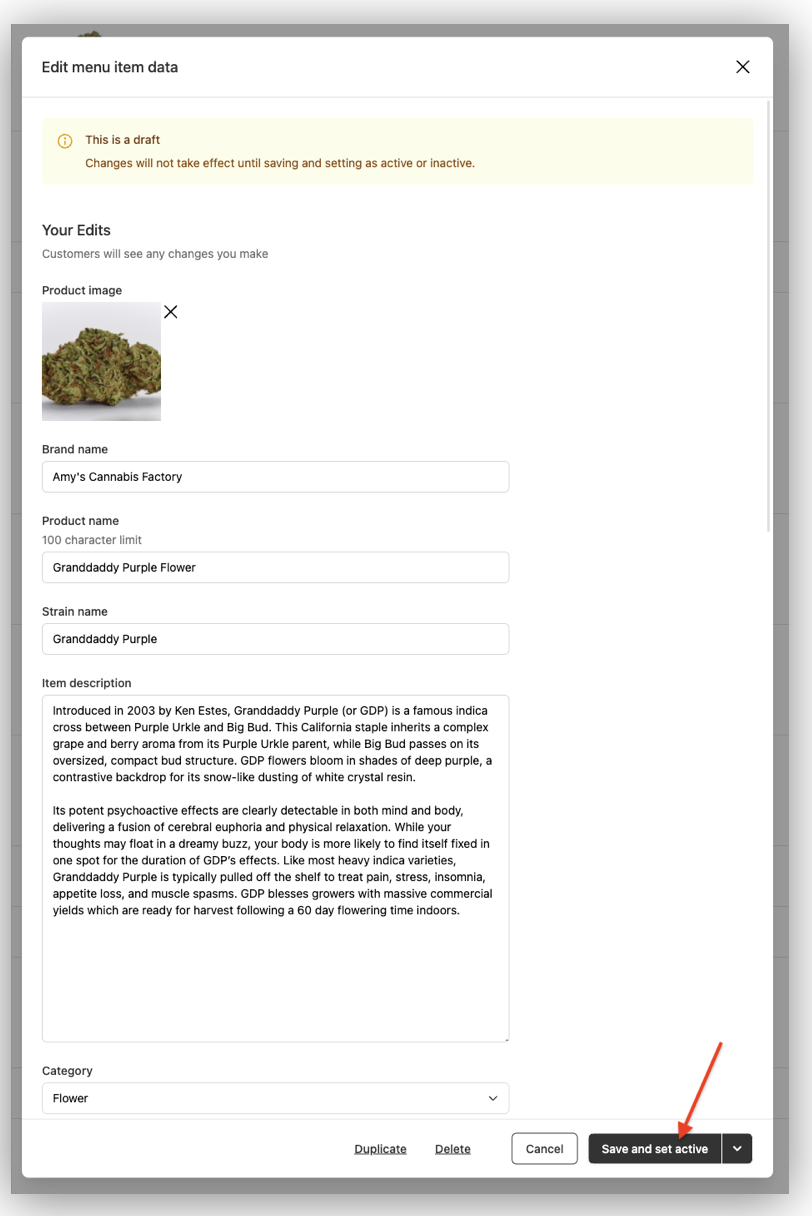 Edit menu item data

This is a draft
Changes will not take effect until saving and setting as active or inactive.

Your Edits
Customers will see any changes you make

Product image

Brand name
Amy's Cannabis Factory

Product name
100 character limit
Granddaddy Purple Flower

Strain name
Granddaddy Purple

Item description
Introduced in 2003 by Ken Estes, Granddaddy Purple (or GDP) is a famous indica cross between Purple Urkle and Big Bud. This California staple inherits a complex grape and berry aroma from its Purple Urkle parent, while Big Bud passes on its oversized, compact bud structure. GDP flowers bloom in shades of deep purple, a contrastive backdrop for its snow-like dusting of white crystal resin.

Its potent psychoactive effects are clearly detectable in both mind and body, delivering a fusion of cerebral euphoria and physical relaxation. While your thoughts may float in a dreamy buzz, your body is more likely to find itself fixed in one spot for the duration of GDP's effects. Like most heavy indica varieties, Granddaddy Purple is typically pulled off the shelf to treat pain, stress, insomnia, appetite loss, and muscle spasms. GDP blesses growers with massive commercial yields which are ready for harvest following a 60 day flowering time indoors.

Category
Flower

Duplicate Delete Cancel Save and set active